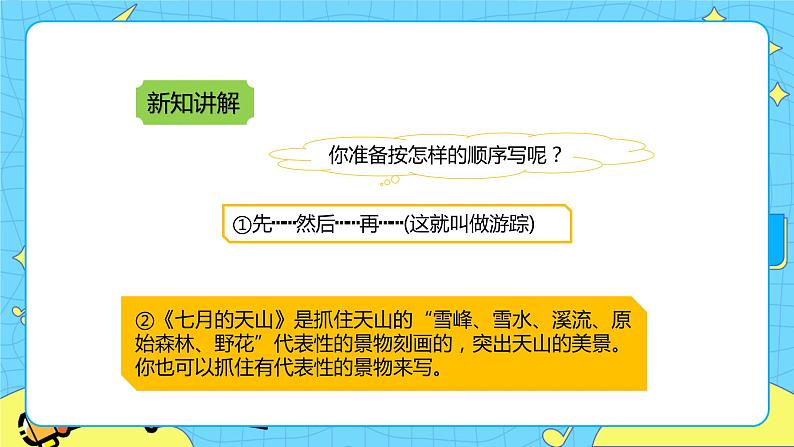 新知讲解

你准备按怎样的顺序写呢？

①先……然后……再……(这就叫做游踪)

②《七月的天山》是抓住天山的“雪峰、雪水、溪流、原始森林、野花”代表性的景物刻画的，突出天山的美景。你也可以抓住有代表性的景物来写。